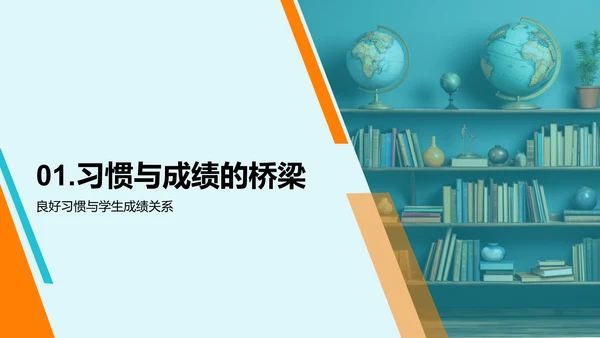 01.习惯与成绩的桥梁

良好习惯与学生成绩关系